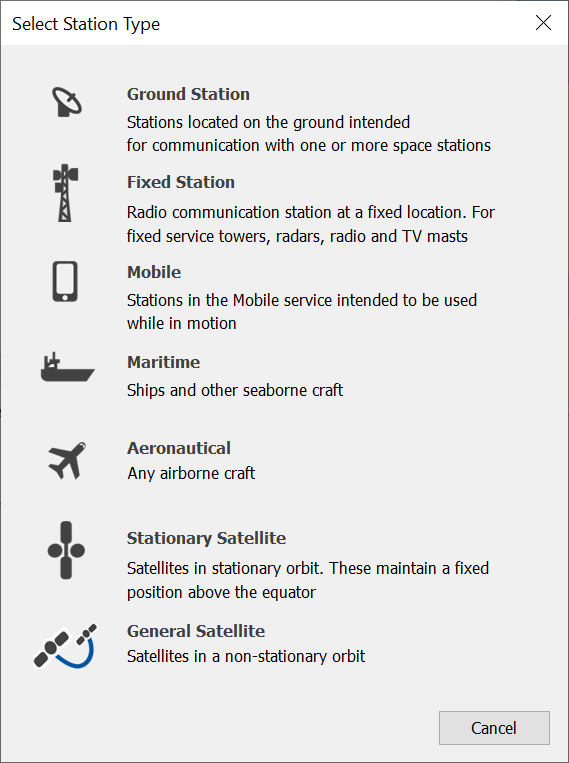 Select Station Type

Ground Station
Stations located on the ground intended for communication with one or more space stations

Fixed Station
Radio communication station at a fixed location. For fixed service towers, radars, radio and TV masts

Mobile
Stations in the Mobile service intended to be used while in motion

Maritime
Ships and other seaborne craft

Aeronautical
Any airborne craft

Stationary Satellite
Satellites in stationary orbit. These maintain a fixed position above the equator

General Satellite
Satellites in a non-stationary orbit

Cancel